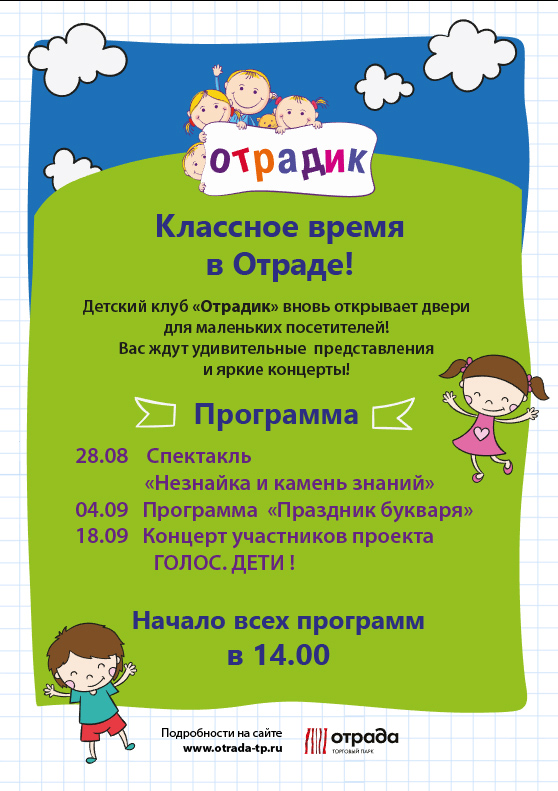 отрадик

Классное время в Отраде!

Детский клуб «Отрадик» вновь открывает двери для маленьких посетителей! Вас ждут удивительные представления и яркие концерты!

Программа

28.08 Спектакль
«Незнайка и камень знаний»
04.09 Программа «Праздник букваря»
18.09 Концерт участников проекта
ГОЛОС. ДЕТИ !

Начало всех программ
в 14.00

Подробности на сайте
www.otrada-tp.ru

отрада
ТОРГОВЫЙ ПАРК